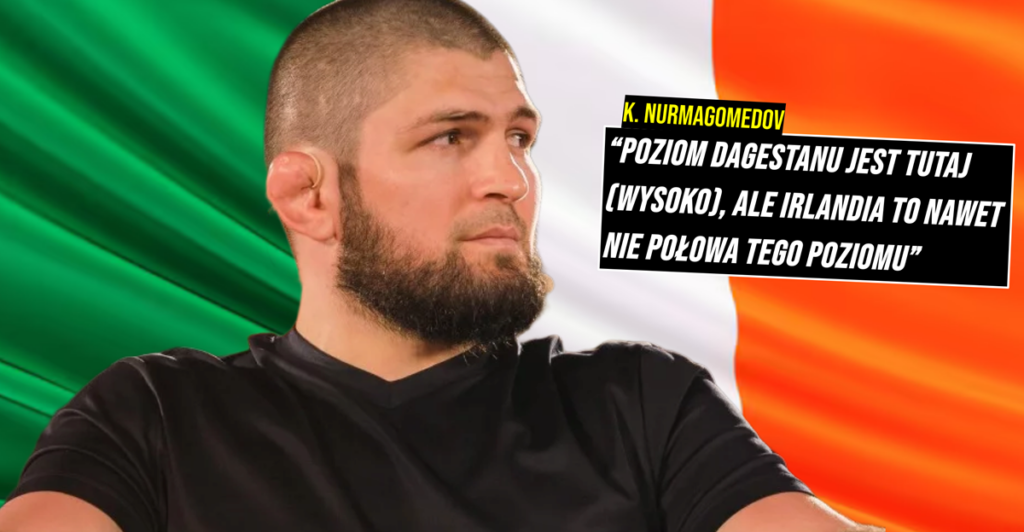 K. NURMAGOMEDOV

"POZIOM DAGESTANU JEST TUTAJ (WYSOKO), ALE IRLANDIA TO NAWET NIE POŁOWA TEGO POZIOMU"